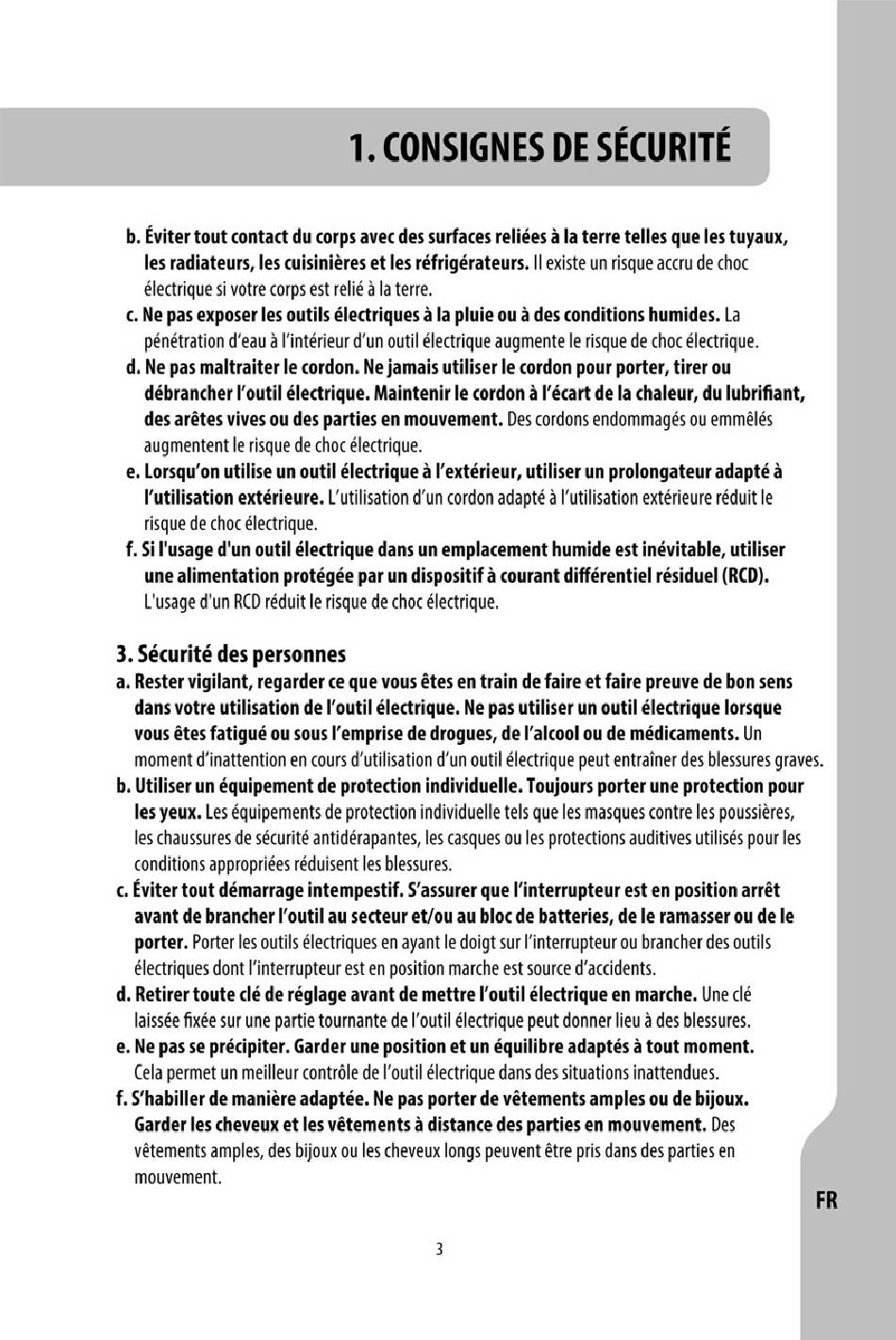 1. CONSIGNES DE SÉCURITÉ

b. Éviter tout contact du corps avec des surfaces reliées à la terre telles que les tuyaux, les radiateurs, les cuisinières et les réfrigérateurs. Il existe un risque accru de choc électrique si votre corps est relié à la terre.

c. Ne pas exposer les outils électriques à la pluie ou à des conditions humides. La pénétration d'eau à l'intérieur d'un outil électrique augmente le risque de choc électrique.

d. Ne pas maltraiter le cordon. Ne jamais utiliser le cordon pour porter, tirer ou débrancher l'outil électrique. Maintenir le cordon à l'écart de la chaleur, du lubrifiant, des arêtes vives ou des parties en mouvement. Des cordons endommagés ou emmêlés augmentent le risque de choc électrique.

e. Lorsqu'on utilise un outil électrique à l'extérieur, utiliser un prolongateur adapté à l'utilisation extérieure. L'utilisation d'un cordon adapté à l'utilisation extérieure réduit le risque de choc électrique.

f. Si l'usage d'un outil électrique dans un emplacement humide est inévitable, utiliser une alimentation protégée par un dispositif à courant différentiel résiduel (RCD). L'usage d'un RCD réduit le risque de choc électrique.

3. Sécurité des personnes

a. Rester vigilant, regarder ce que vous êtes en train de faire et faire preuve de bon sens dans votre utilisation de l'outil électrique. Ne pas utiliser un outil électrique lorsque vous êtes fatigué ou sous l'emprise de drogues, de l'alcool ou de médicaments. Un moment d'inattention en cours d'utilisation d'un outil électrique peut entraîner des blessures graves.

b. Utiliser un équipement de protection individuelle. Toujours porter une protection pour les yeux. Les équipements de protection individuelle tels que les masques contre les poussières, les chaussures de sécurité antidérapantes, les casques ou les protections auditives utilisés pour les conditions appropriées réduisent les blessures.

c. Éviter tout démarrage intempestif. S'assurer que l'interrupteur est en position arrêt avant de brancher l'outil au secteur et/ou au bloc de batteries, de le ramasser ou de le porter. Porter les outils électriques en ayant le doigt sur l'interrupteur ou brancher des outils électriques dont l'interrupteur est en position marche est source d'accidents.

d. Retirer toute clé de réglage avant de mettre l'outil électrique en marche. Une clé laissée fixée sur une partie tournante de l'outil électrique peut donner lieu à des blessures.

e. Ne pas se précipiter. Garder une position et un équilibre adaptés à tout moment. Cela permet un meilleur contrôle de l'outil électrique dans des situations inattendues.

f. S'habiller de manière adaptée. Ne pas porter de vêtements amples ou de bijoux. Garder les cheveux et les vêtements à distance des parties en mouvement. Des vêtements amples, des bijoux ou les cheveux longs peuvent être pris dans des parties en mouvement.

FR

3